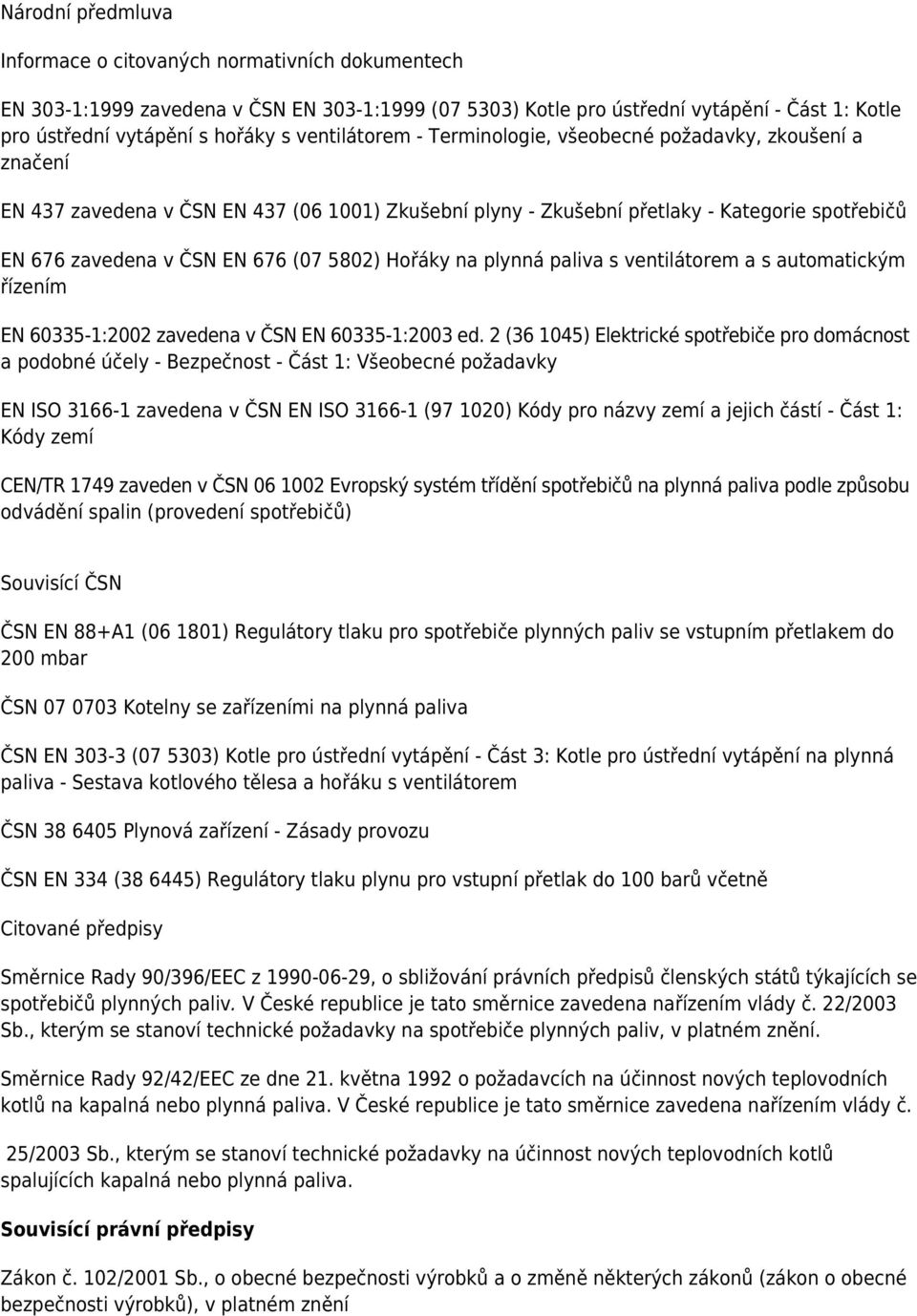 Národní předmluva

Informace o citovaných normativních dokumentech

EN 303-1:1999 zavedena v ČSN EN 303-1:1999 (07 5303) Kotle pro ústřední vytápění - Část 1: Kotle pro ústřední vytápění s hořáky s ventilátorem - Terminologie, všeobecné požadavky, zkoušení a značení

EN 437 zavedena v ČSN EN 437 (06 1001) Zkušební plyny - Zkušební přetlaky - Kategorie spotřebičů

EN 676 zavedena v ČSN EN 676 (07 5802) Hořáky na plynná paliva s ventilátorem a s automatickým řízením

EN 60335-1:2002 zavedena v ČSN EN 60335-1:2003 ed. 2 (36 1045) Elektrické spotřebiče pro domácnost a podobné účely - Bezpečnost - Část 1: Všeobecné požadavky

EN ISO 3166-1 zavedena v ČSN EN ISO 3166-1 (97 1020) Kódy pro názvy zemí a jejich částí - Část 1: Kódy zemí

CEN/TR 1749 zaveden v ČSN 06 1002 Evropský systém třídění spotřebičů na plynná paliva podle způsobu odvádění spalin (provedení spotřebičů)

Souvisící ČSN

ČSN EN 88+A1 (06 1801) Regulátory tlaku pro spotřebiče plynných paliv se vstupním přetlakem do 200 mbar

ČSN 07 0703 Kotelny se zařízeními na plynná paliva

ČSN EN 303-3 (07 5303) Kotle pro ústřední vytápění - Část 3: Kotle pro ústřední vytápění na plynná paliva - Sestava kotlového tělesa a hořáku s ventilátorem

ČSN 38 6405 Plynová zařízení - Zásady provozu

ČSN EN 334 (38 6445) Regulátory tlaku plynu pro vstupní přetlak do 100 barů včetně

Citované předpisy

Směrnice Rady 90/396/EEC z 1990-06-29, o sbližování právních předpisů členských států týkajících se spotřebičů plynných paliv. V České republice je tato směrnice zavedena nařízením vlády č. 22/2003 Sb., kterým se stanoví technické požadavky na spotřebiče plynných paliv, v platném znění.

Směrnice Rady 92/42/EEC ze dne 21. května 1992 o požadavcích na účinnost nových teplovodních kotlů na kapalná nebo plynná paliva. V České republice je tato směrnice zavedena nařízením vlády č.

25/2003 Sb., kterým se stanoví technické požadavky na účinnost nových teplovodních kotlů spalujících kapalná nebo plynná paliva.

Souvisící právní předpisy

Zákon č. 102/2001 Sb., o obecné bezpečnosti výrobků a o změně některých zákonů (zákon o obecné bezpečnosti výrobků), v platném znění